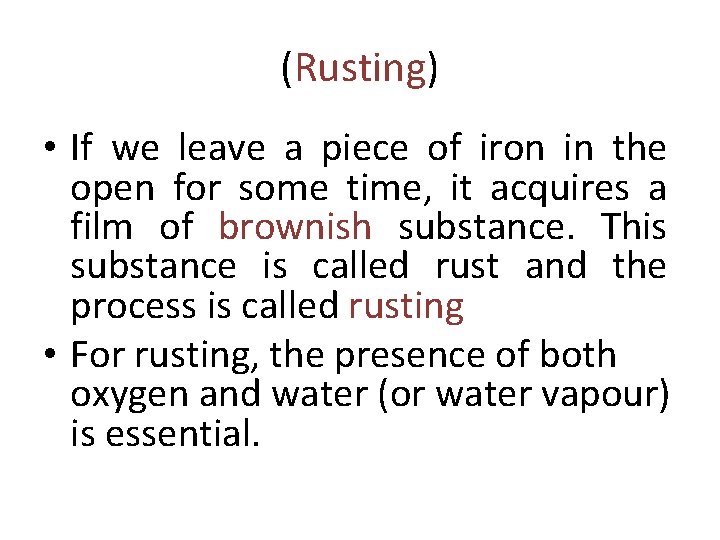 (Rusting)

• If we leave a piece of iron in the open for some time, it acquires a film of brownish substance. This substance is called rust and the process is called rusting
• For rusting, the presence of both oxygen and water (or water vapour) is essential.